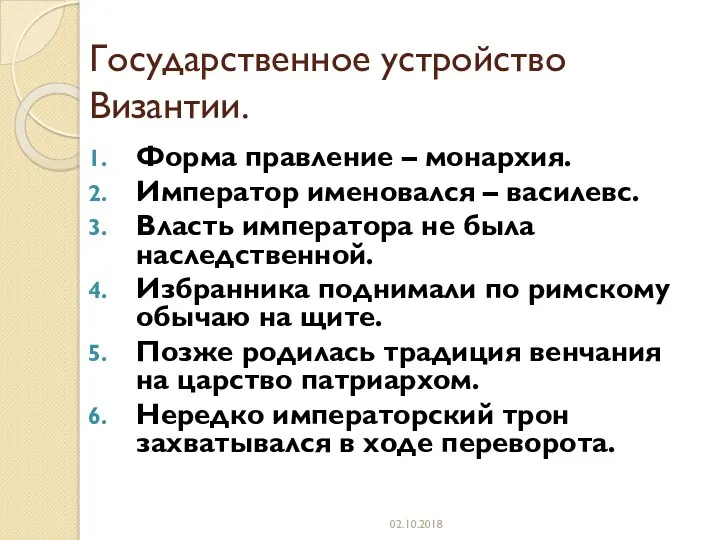 Государственное устройство Византии.

1. Форма правление – монархия.
2. Император именовался – василевс.
3. Власть императора не была наследственной.
4. Избранника поднимали по римскому обычаю на щите.
5. Позже родилась традиция венчания на царство патриархом.
6. Нередко императорский трон захватывался в ходе переворота.

02.10.2018